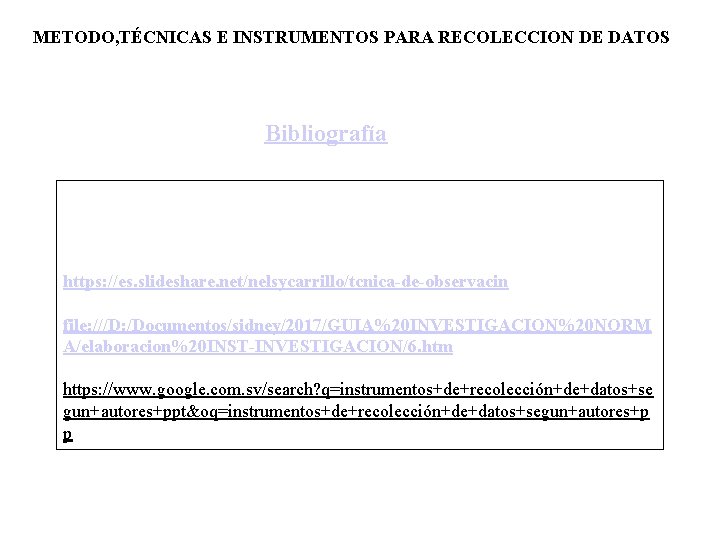 METODO,TÉCNICAS E INSTRUMENTOS PARA RECOLECCION DE DATOS

Bibliografía

https://es.slideshare.net/nelsycarrillo/tcnica-de-observacin

file:///D:/Documentos/sidney/2017/GUIA%20INVESTIGACION%20NORMA/elaboracion%20INST-INVESTIGACION/6.htm

https://www.google.com.sv/search?q=instrumentos+de+recolección+de+datos+segun+autores+ppt&oq=instrumentos+de+recolección+de+datos+segun+autores+pp